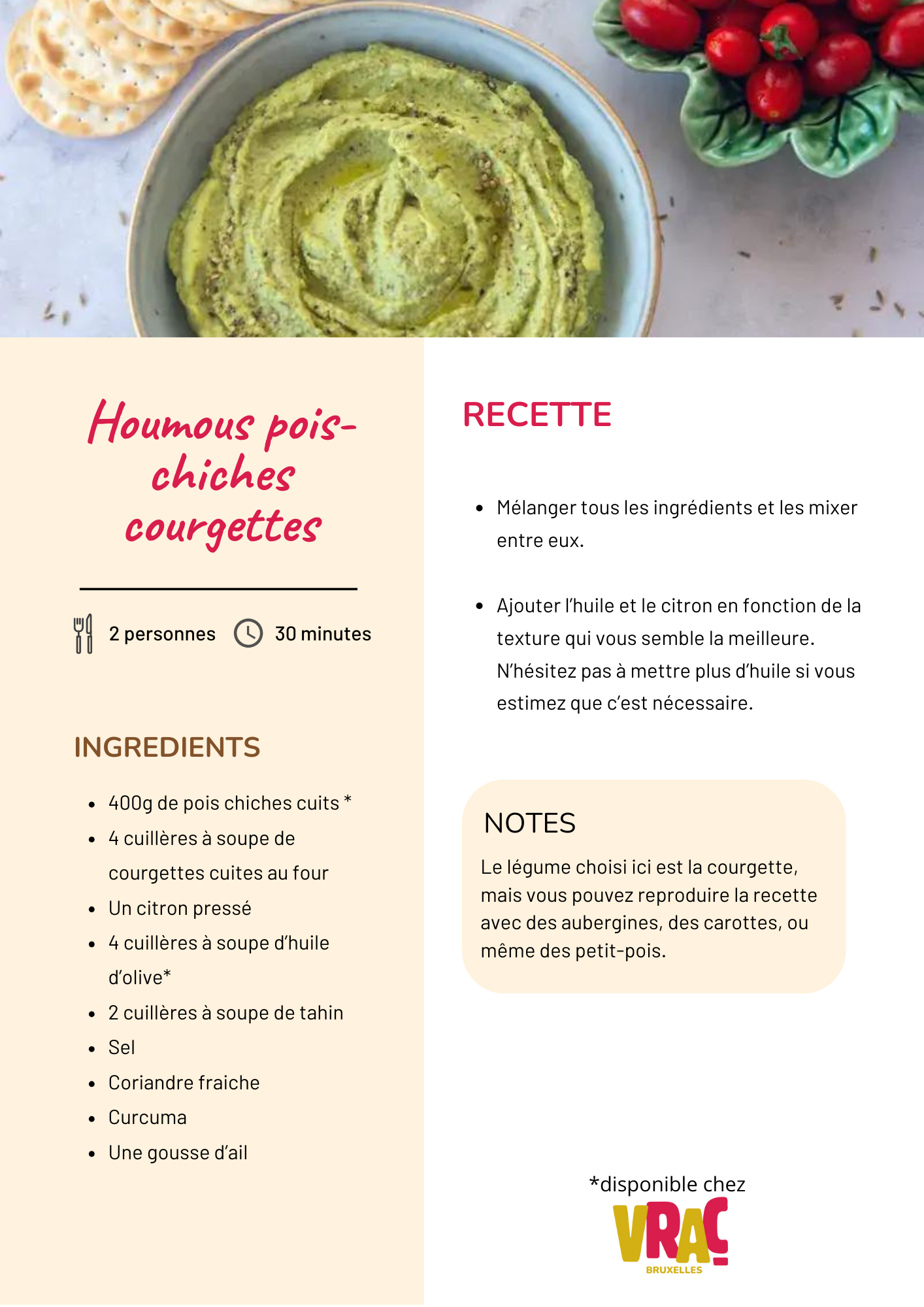 Houmous pois-chiches courgettes

2 personnes 30 minutes

INGREDIENTS

- 400g de pois chiches cuits *
- 4 cuillères à soupe de courgettes cuites au four
- Un citron pressé
- 4 cuillères à soupe d'huile d'olive*
- 2 cuillères à soupe de tahin
- Sel
- Coriandre fraiche
- Curcuma
- Une gousse d'ail

RECETTE

- Mélanger tous les ingrédients et les mixer entre eux.

- Ajouter l'huile et le citron en fonction de la texture qui vous semble la meilleure. N'hésitez pas à mettre plus d'huile si vous estimez que c'est nécessaire.

NOTES
Le légume choisi ici est la courgette, mais vous pouvez reproduire la recette avec des aubergines, des carottes, ou même des petit-pois.

*disponible chez
VRAC
BRUXELLES